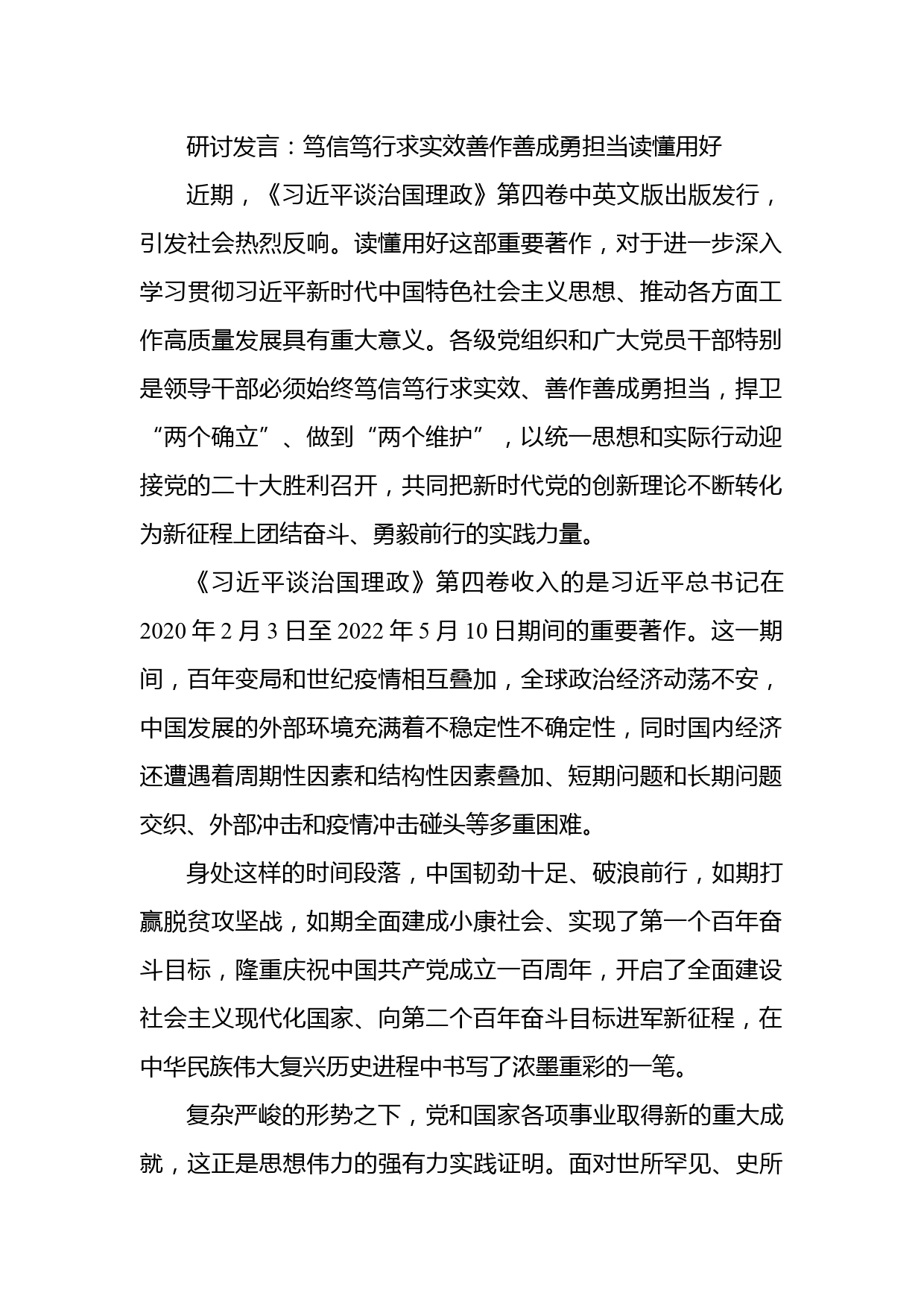 研讨发言：笃信笃行求实效善作善成勇担当读懂用好

近期，《习近平谈治国理政》第四卷中英文版出版发行，引发社会热烈反响。读懂用好这部重要著作，对于进一步深入学习贯彻习近平新时代中国特色社会主义思想、推动各方面工作高质量发展具有重大意义。各级党组织和广大党员干部特别是领导干部必须始终笃信笃行求实效、善作善成勇担当，捍卫“两个确立”、做到“两个维护”，以统一思想和实际行动迎接党的二十大胜利召开，共同把新时代党的创新理论不断转化为新征程上团结奋斗、勇毅前行的实践力量。

《习近平谈治国理政》第四卷收入的是习近平总书记在2020年2月3日至2022年5月10日期间的重要著作。这一期间，百年变局和世纪疫情相互叠加，全球政治经济动荡不安，中国发展的外部环境充满着不稳定性不确定性，同时国内经济还遭遇着周期性因素和结构性因素叠加、短期问题和长期问题交织、外部冲击和疫情冲击碰头等多重困难。

身处这样的时间段落，中国韧劲十足、破浪前行，如期打赢脱贫攻坚战，如期全面建成小康社会、实现了第一个百年奋斗目标，隆重庆祝中国共产党成立一百周年，开启了全面建设社会主义现代化国家、向第二个百年奋斗目标进军新征程，在中华民族伟大复兴历史进程中书写了浓墨重彩的一笔。

复杂严峻的形势之下，党和国家各项事业取得新的重大成就，这正是思想伟力的强有力实践证明。面对世所罕见、史所